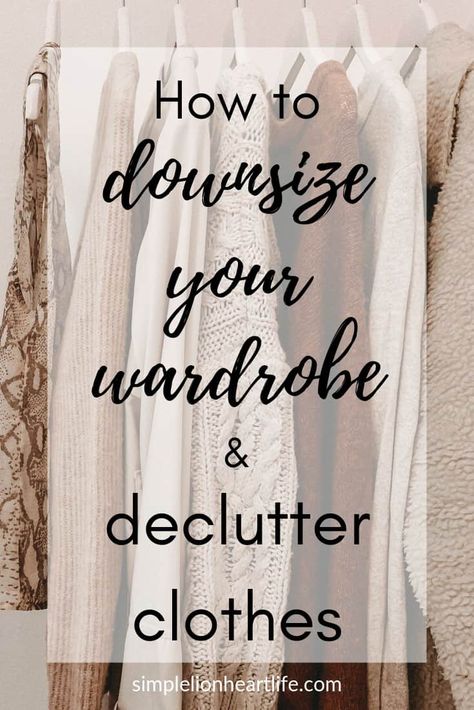 How to downsize your wardrobe & declutter clothes

simplelionheartlife.com